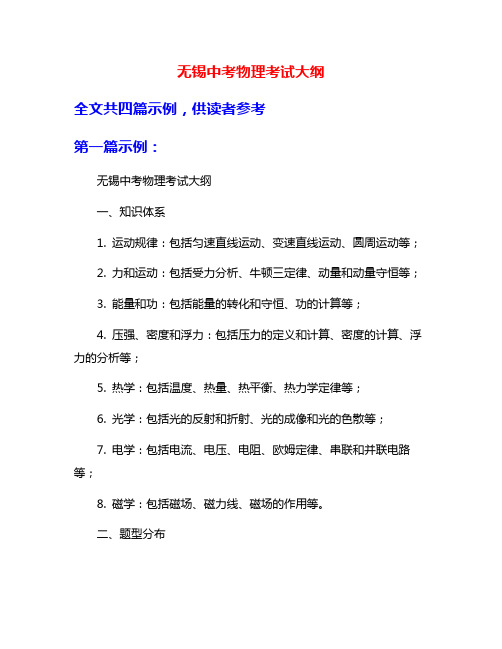 无锡中考物理考试大纲

全文共四篇示例，供读者参考

第一篇示例：

无锡中考物理考试大纲

一、知识体系

1. 运动规律：包括匀速直线运动、变速直线运动、圆周运动等；

2. 力和运动：包括受力分析、牛顿三定律、动量和动量守恒等；

3. 能量和功：包括能量的转化和守恒、功的计算等；

4. 压强、密度和浮力：包括压力的定义和计算、密度的计算、浮力的分析等；

5. 热学：包括温度、热量、热平衡、热力学定律等；

6. 光学：包括光的反射和折射、光的成像和光的色散等；

7. 电学：包括电流、电压、电阻、欧姆定律、串联和并联电路等；

8. 磁学：包括磁场、磁力线、磁场的作用等。

二、题型分布